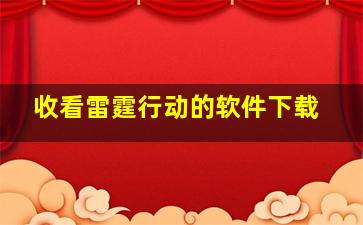 收看雷霆行动的软件下载